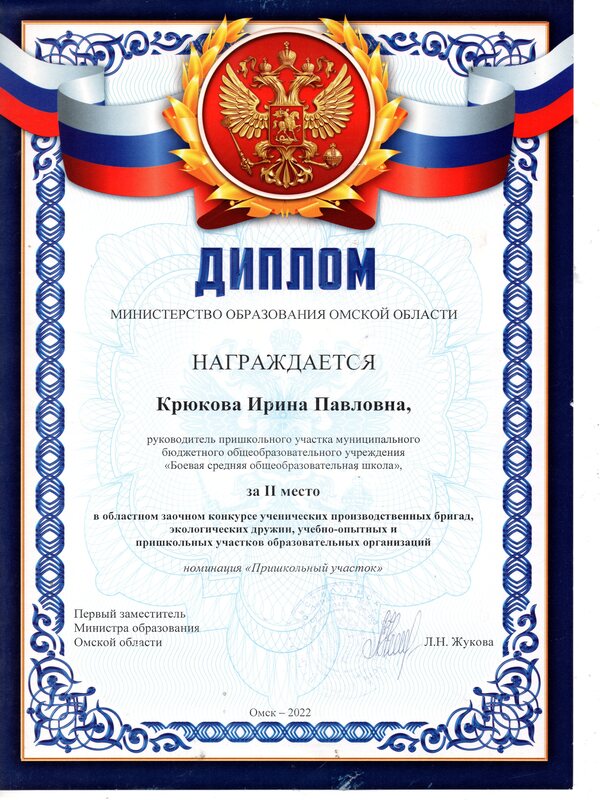 ДИПЛОМ

МИНИСТЕРСТВО ОБРАЗОВАНИЯ ОМСКОЙ ОБЛАСТИ

НАГРАЖДАЕТСЯ

Крюкова Ирина Павловна,

руководитель пришкольного участка муниципального бюджетного общеобразовательного учреждения «Боевая средняя общеобразовательная школа»,

за II место

в областном заочном конкурсе ученических производственных бригад, экологических дружин, учебно-опытных и пришкольных участков образовательных организаций

номинация «Пришкольный участок»

Первый заместитель Министра образования Омской области

Л.Н. Жукова

Омск – 2022